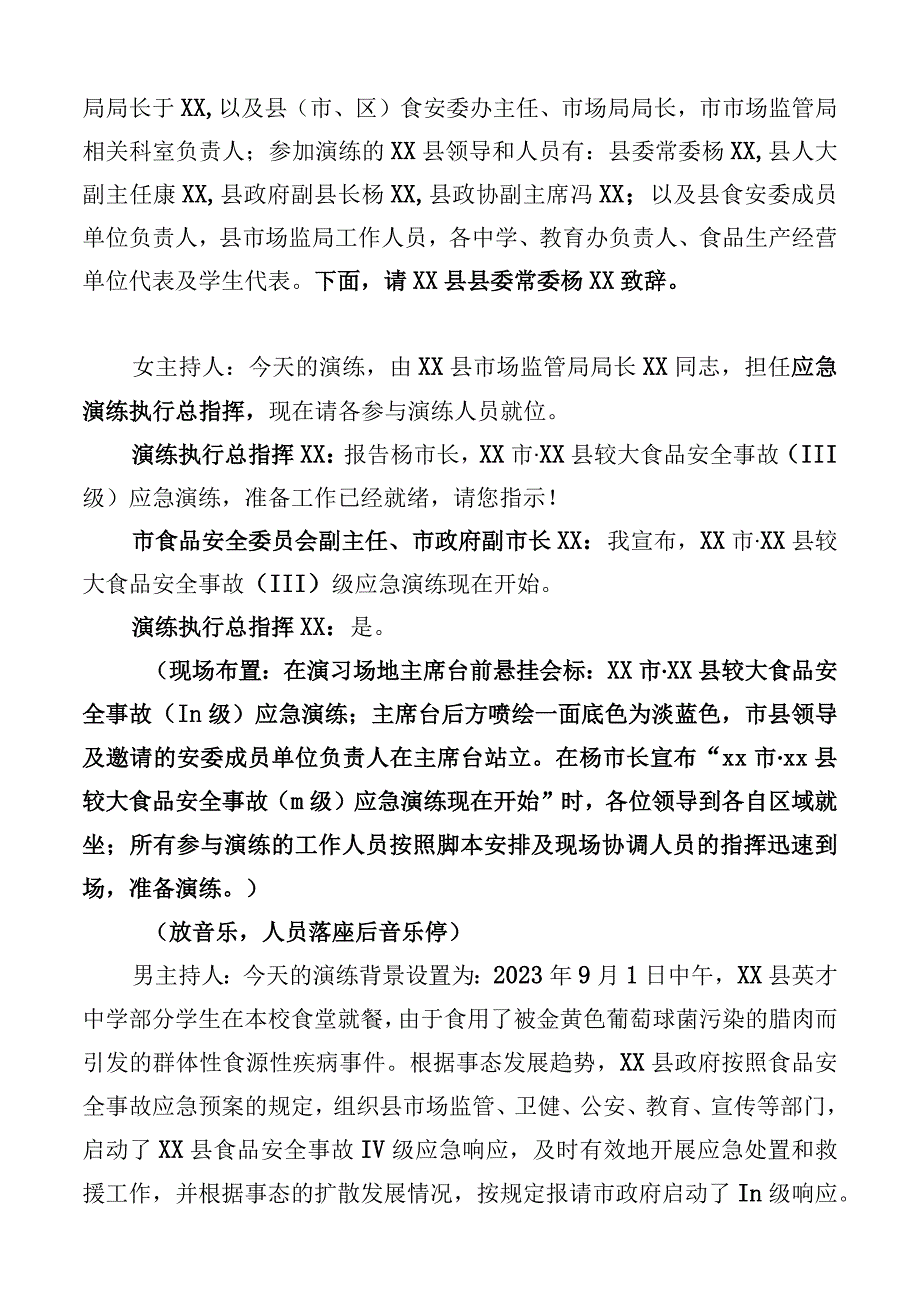 局局长于XX,以及县（市、区）食安委办主任、市场局局长，市市场监管局相关科室负责人；参加演练的XX县领导和人员有：县委常委杨XX,县人大副主任康XX,县政府副县长杨XX,县政协副主席冯XX；以及县食安委成员单位负责人，县市场监局工作人员，各中学、教育办负责人、食品生产经营单位代表及学生代表。下面，请XX县县委常委杨XX致辞。

女主持人：今天的演练，由XX县市场监管局局长XX同志，担任应急演练执行总指挥，现在请各参与演练人员就位。

演练执行总指挥XX：报告杨市长，XX市·XX县较大食品安全事故（III级）应急演练，准备工作已经就绪，请您指示！

市食品安全委员会副主任、市政府副市长XX：我宣布，XX市·XX县较大食品安全事故（III）级应急演练现在开始。

演练执行总指挥XX：是。

（现场布置：在演习场地主席台前悬挂会标：XX市·XX县较大食品安全事故（In级）应急演练；主席台后方喷绘一面底色为淡蓝色，市县领导及邀请的安委成员单位负责人在主席台站立。在杨市长宣布“xx市·xx县较大食品安全事故（m级）应急演练现在开始”时，各位领导到各自区域就坐；所有参与演练的工作人员按照脚本安排及现场协调人员的指挥迅速到场，准备演练。）

（放音乐，人员落座后音乐停）

男主持人：今天的演练背景设置为：2023年9月1日中午，XX县英才中学部分学生在本校食堂就餐，由于食用了被金黄色葡萄球菌污染的腊肉而引发的群体性食源性疾病事件。根据事态发展趋势，XX县政府按照食品安全事故应急预案的规定，组织县市场监管、卫健、公安、教育、宣传等部门，启动了XX县食品安全事故IV级应急响应，及时有效地开展应急处置和救援工作，并根据事态的扩散发展情况，按规定报请市政府启动了In级响应。